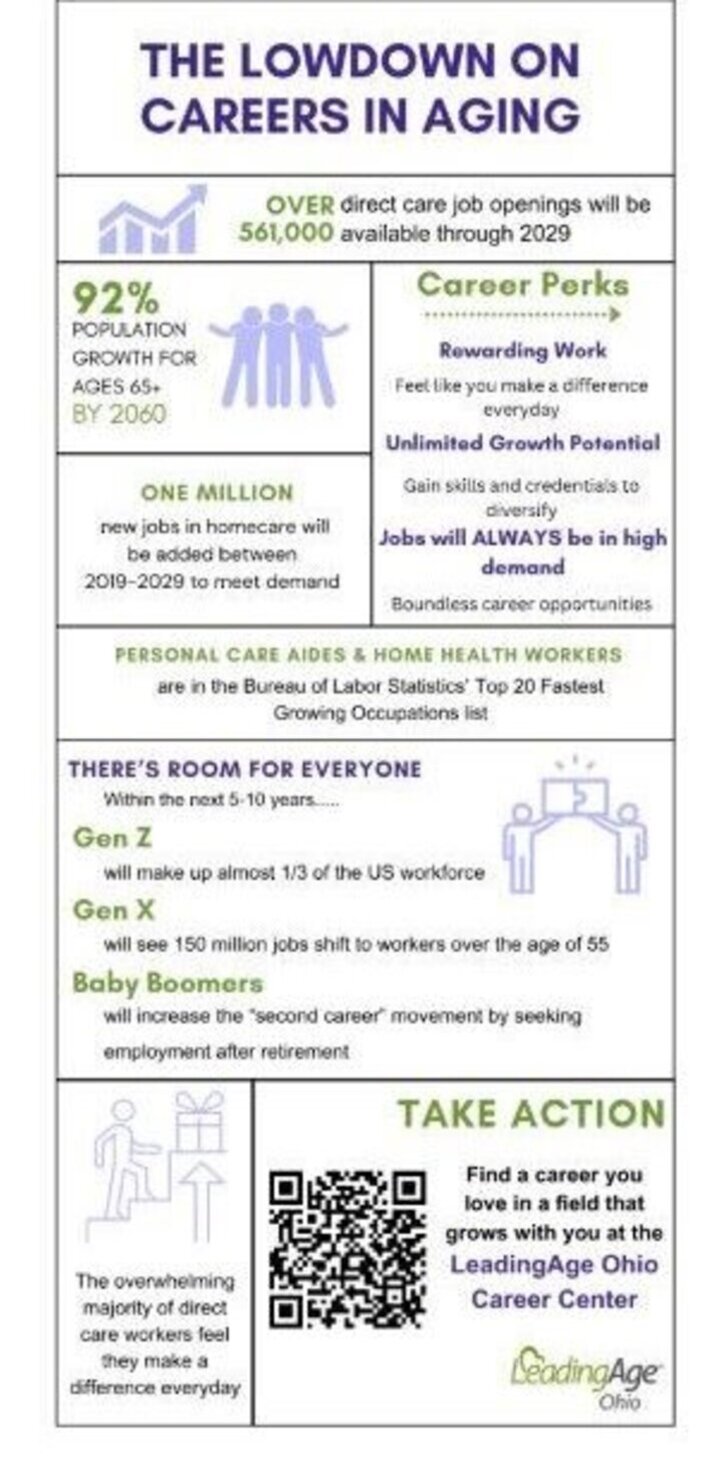 THE LOWDOWN ON CAREERS IN AGING

OVER 561,000 direct care job openings will be available through 2029

92% POPULATION GROWTH FOR AGES 65+ BY 2060

ONE MILLION
new jobs in homecare will be added between 2019-2029 to meet demand

Career Perks

Rewarding Work
Feel like you make a difference everyday

Unlimited Growth Potential
Gain skills and credentials to diversify

Jobs will ALWAYS be in high demand
Boundless career opportunities

PERSONAL CARE AIDES & HOME HEALTH WORKERS
are in the Bureau of Labor Statistics' Top 20 Fastest Growing Occupations list

THERE'S ROOM FOR EVERYONE
Within the next 5-10 years.....

Gen Z
will make up almost 1/3 of the US workforce

Gen X
will see 150 million jobs shift to workers over the age of 55

Baby Boomers
will increase the "second career" movement by seeking employment after retirement

The overwhelming majority of direct care workers feel they make a difference everyday

TAKE ACTION

Find a career you love in a field that grows with you at the LeadingAge Ohio Career Center

LeadingAge Ohio